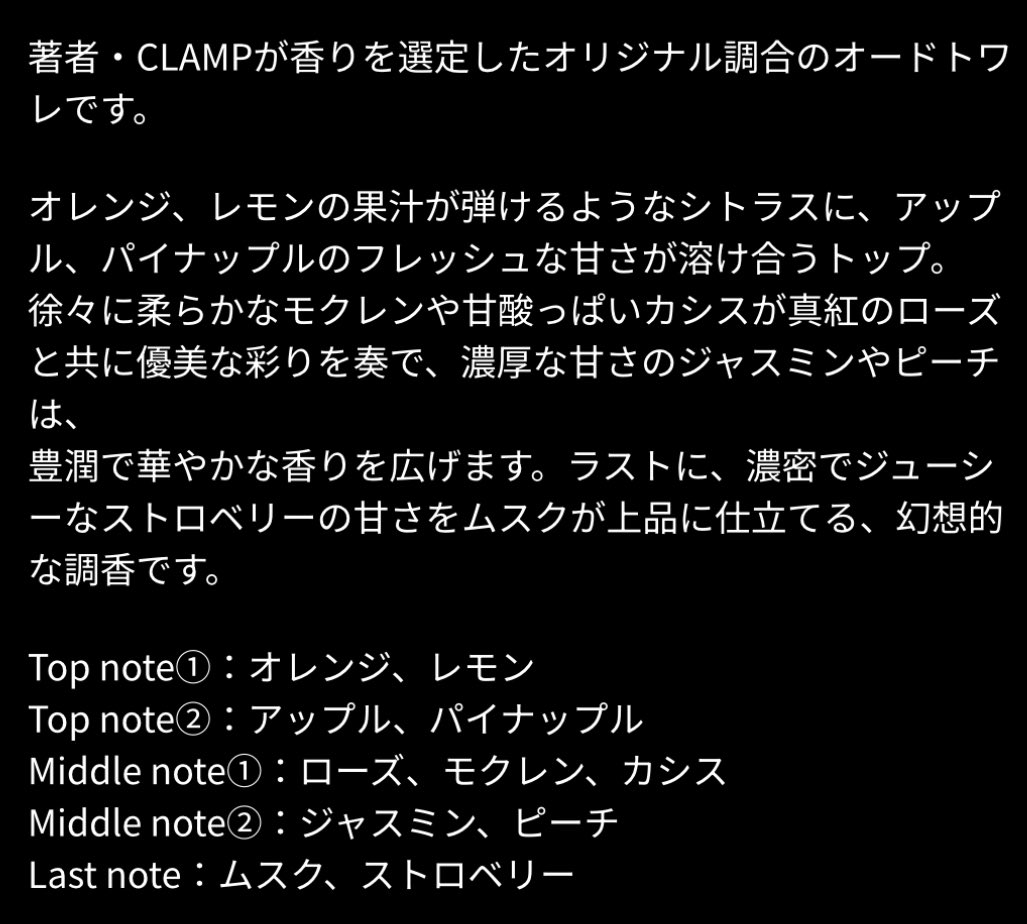 著者・CLAMPが香りを選定したオリジナル調合のオードトワレです。

オレンジ、レモンの果汁が弾けるようなシトラスに、アップル、パイナップルのフレッシュな甘さが溶け合うトップ。
徐々に柔らかなモクレンや甘酸っぱいカシスが真紅のローズと共に優美な彩りを奏で、濃厚な甘さのジャスミンやピーチは、
豊潤で華やかな香りを広げます。ラストに、濃密でジューシーなストロベリーの甘さをムスクが上品に仕立てる、幻想的な調香です。

Top note①：オレンジ、レモン
Top note②：アップル、パイナップル
Middle note①：ローズ、モクレン、カシス
Middle note②：ジャスミン、ピーチ
Last note：ムスク、ストロベリー